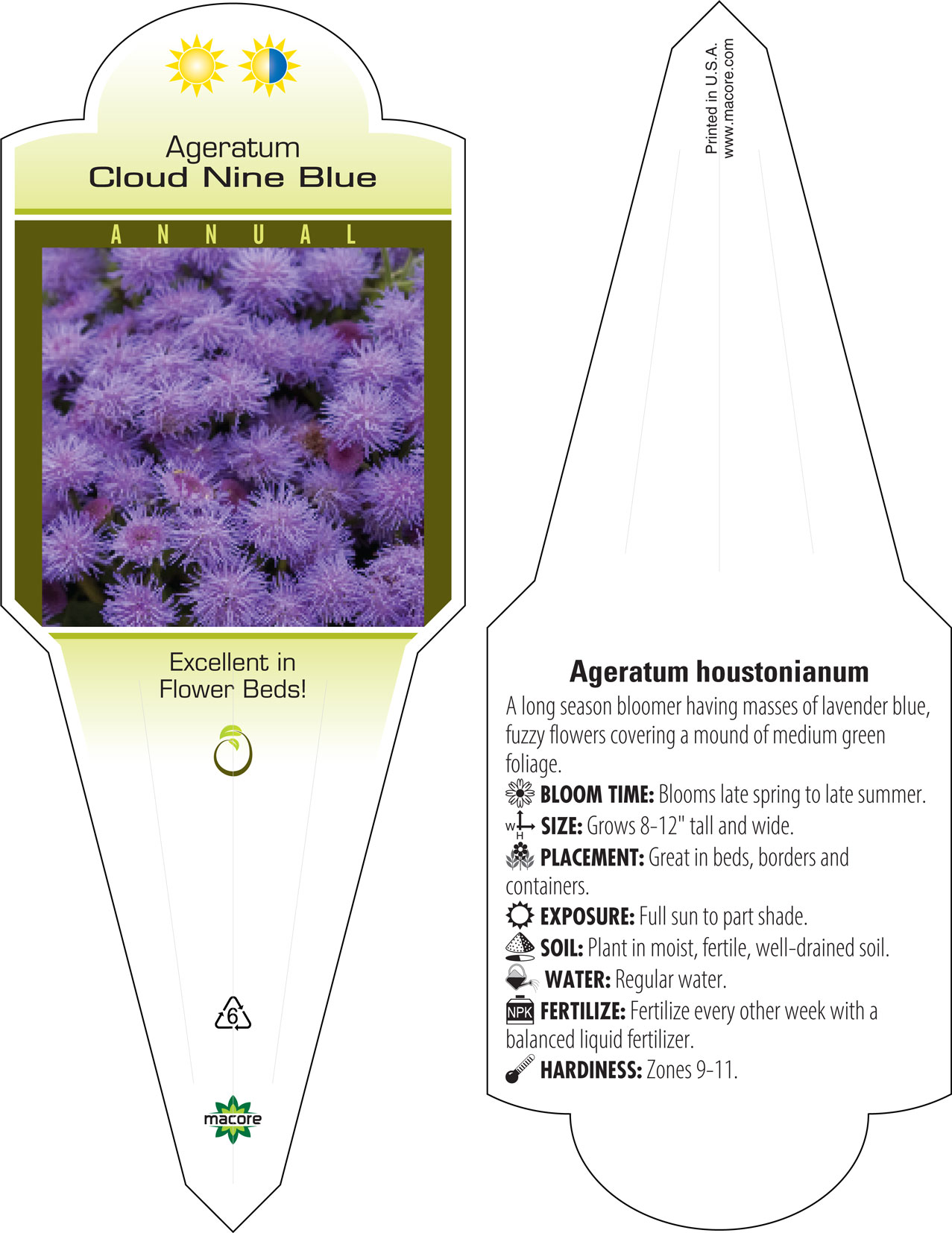 Ageratum
Cloud Nine Blue

ANNUAL

Excellent in Flower Beds!

6

macore

Printed in U.S.A.
www.macore.com

Ageratum houstonianum

A long season bloomer having masses of lavender blue, fuzzy flowers covering a mound of medium green foliage.

BLOOM TIME: Blooms late spring to late summer.

W H SIZE: Grows 8-12" tall and wide.

PLACEMENT: Great in beds, borders and containers.

EXPOSURE: Full sun to part shade.

SOIL: Plant in moist, fertile, well-drained soil.

WATER: Regular water.

NPK FERTILIZE: Fertilize every other week with a balanced liquid fertilizer.

HARDINESS: Zones 9-11.